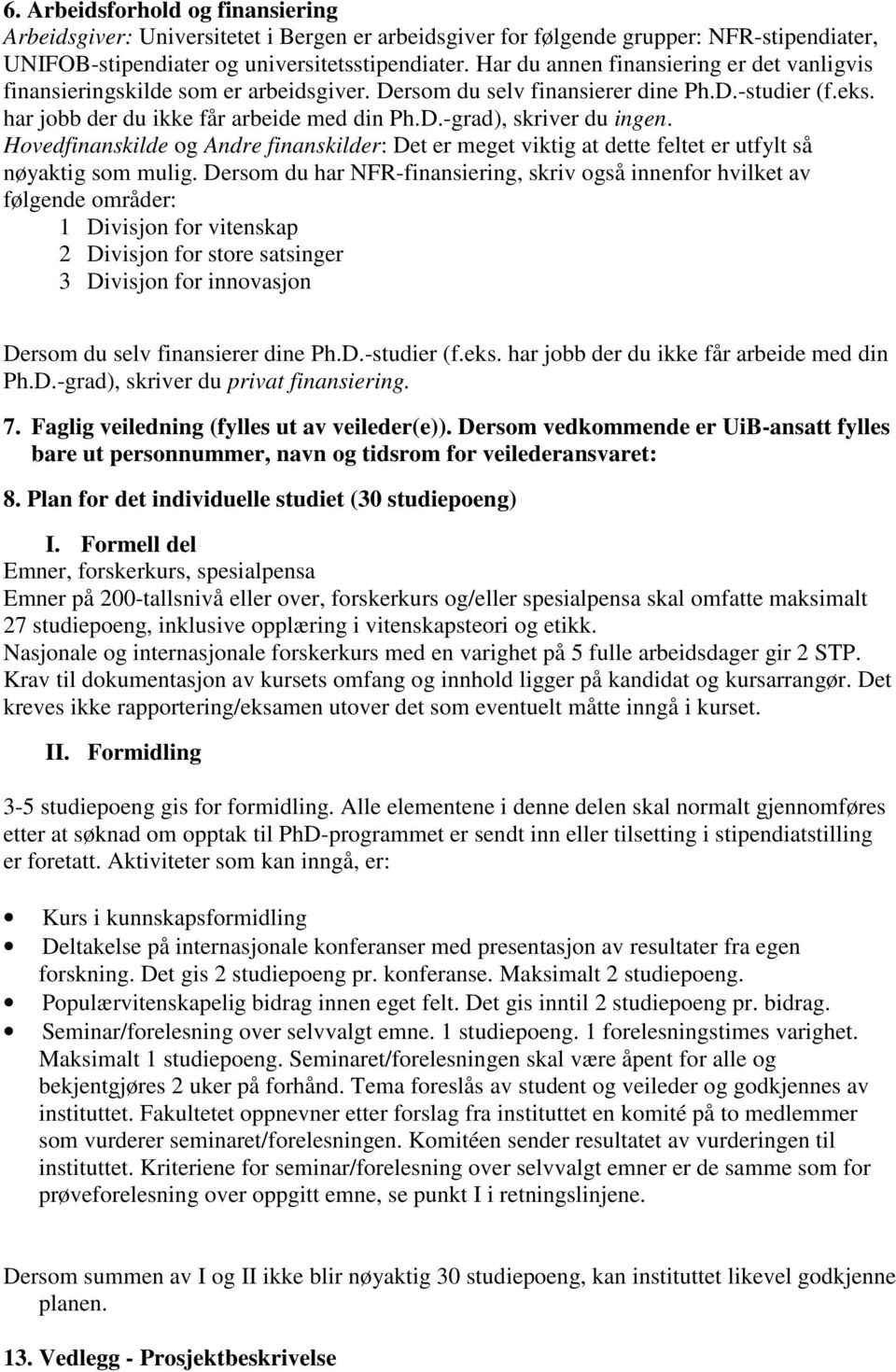 6. Arbeidsforhold og finansiering
Arbeidsgiver: Universitetet i Bergen er arbeidsgiver for følgende grupper: NFR-stipendiater, UNIFOB-stipendiater og universitetsstipendiater. Har du annen finansiering er det vanligvis finansieringskilde som er arbeidsgiver. Dersom du selv finansierer dine Ph.D.-studier (f.eks. har jobb der du ikke får arbeide med din Ph.D.-grad), skriver du ingen.
Hovedfinanskilde og Andre finanskilder: Det er meget viktig at dette feltet er utfylt så nøyaktig som mulig. Dersom du har NFR-finansiering, skriv også innenfor hvilket av følgende områder:
1 Divisjon for vitenskap
2 Divisjon for store satsinger
3 Divisjon for innovasjon

Dersom du selv finansierer dine Ph.D.-studier (f.eks. har jobb der du ikke får arbeide med din Ph.D.-grad), skriver du privat finansiering.

7. Faglig veiledning (fylles ut av veileder(e)). Dersom vedkommende er UiB-ansatt fylles bare ut personnummer, navn og tidsrom for veilederansvaret:

8. Plan for det individuelle studiet (30 studiepoeng)

I. Formell del
Emner, forskerkurs, spesialpensa
Emner på 200-tallsnivå eller over, forskerkurs og/eller spesialpensa skal omfatte maksimalt 27 studiepoeng, inklusive opplæring i vitenskapsteori og etikk.
Nasjonale og internasjonale forskerkurs med en varighet på 5 fulle arbeidsdager gir 2 STP. Krav til dokumentasjon av kursets omfang og innhold ligger på kandidat og kursarrangør. Det kreves ikke rapportering/eksamen utover det som eventuelt måtte inngå i kurset.

II. Formidling

3-5 studiepoeng gis for formidling. Alle elementene i denne delen skal normalt gjennomføres etter at søknad om opptak til PhD-programmet er sendt inn eller tilsetting i stipendiatstilling er foretatt. Aktiviteter som kan inngå, er:

• Kurs i kunnskapsformidling
• Deltakelse på internasjonale konferanser med presentasjon av resultater fra egen forskning. Det gis 2 studiepoeng pr. konferanse. Maksimalt 2 studiepoeng.
• Populærvitenskapelig bidrag innen eget felt. Det gis inntil 2 studiepoeng pr. bidrag.
• Seminar/forelesning over selvvalgt emne. 1 studiepoeng. 1 forelesningstimes varighet. Maksimalt 1 studiepoeng. Seminaret/forelesningen skal være åpent for alle og bekjentgjøres 2 uker på forhånd. Tema foreslås av student og veileder og godkjennes av instituttet. Fakultetet oppnevner etter forslag fra instituttet en komité på to medlemmer som vurderer seminaret/forelesningen. Komitéen sender resultatet av vurderingen til instituttet. Kriteriene for seminar/forelesning over selvvalgt emner er de samme som for prøveforelesning over oppgitt emne, se punkt I i retningslinjene.

Dersom summen av I og II ikke blir nøyaktig 30 studiepoeng, kan instituttet likevel godkjenne planen.

13. Vedlegg - Prosjektbeskrivelse